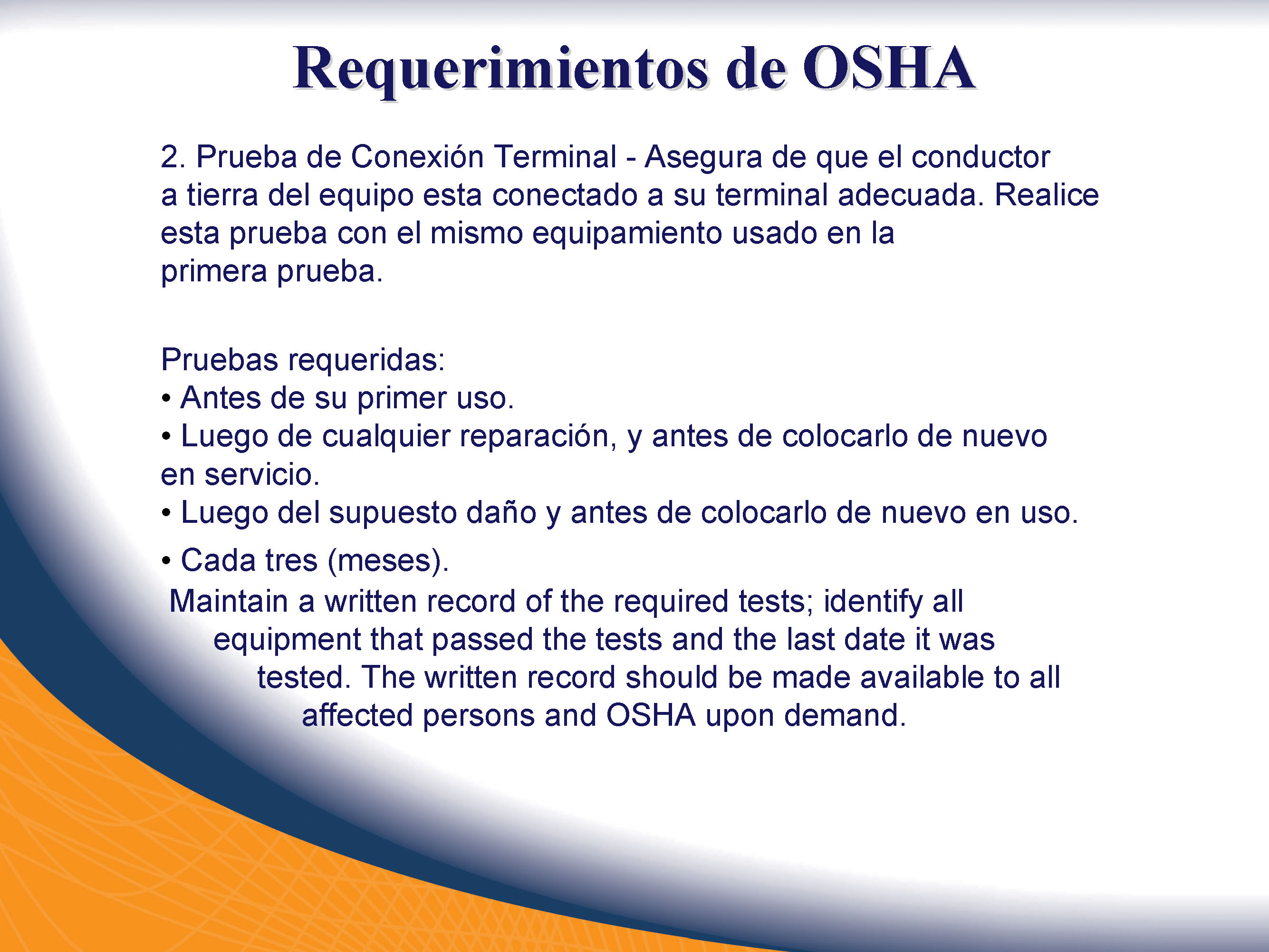 Requerimientos de OSHA

2. Prueba de Conexión Terminal - Asegura de que el conductor a tierra del equipo esta conectado a su terminal adecuada. Realice esta prueba con el mismo equipamiento usado en la primera prueba.

Pruebas requeridas:
• Antes de su primer uso.
• Luego de cualquier reparación, y antes de colocarlo de nuevo en servicio.
• Luego del supuesto daño y antes de colocarlo de nuevo en uso.
• Cada tres (meses).
Maintain a written record of the required tests; identify all equipment that passed the tests and the last date it was tested. The written record should be made available to all affected persons and OSHA upon demand.